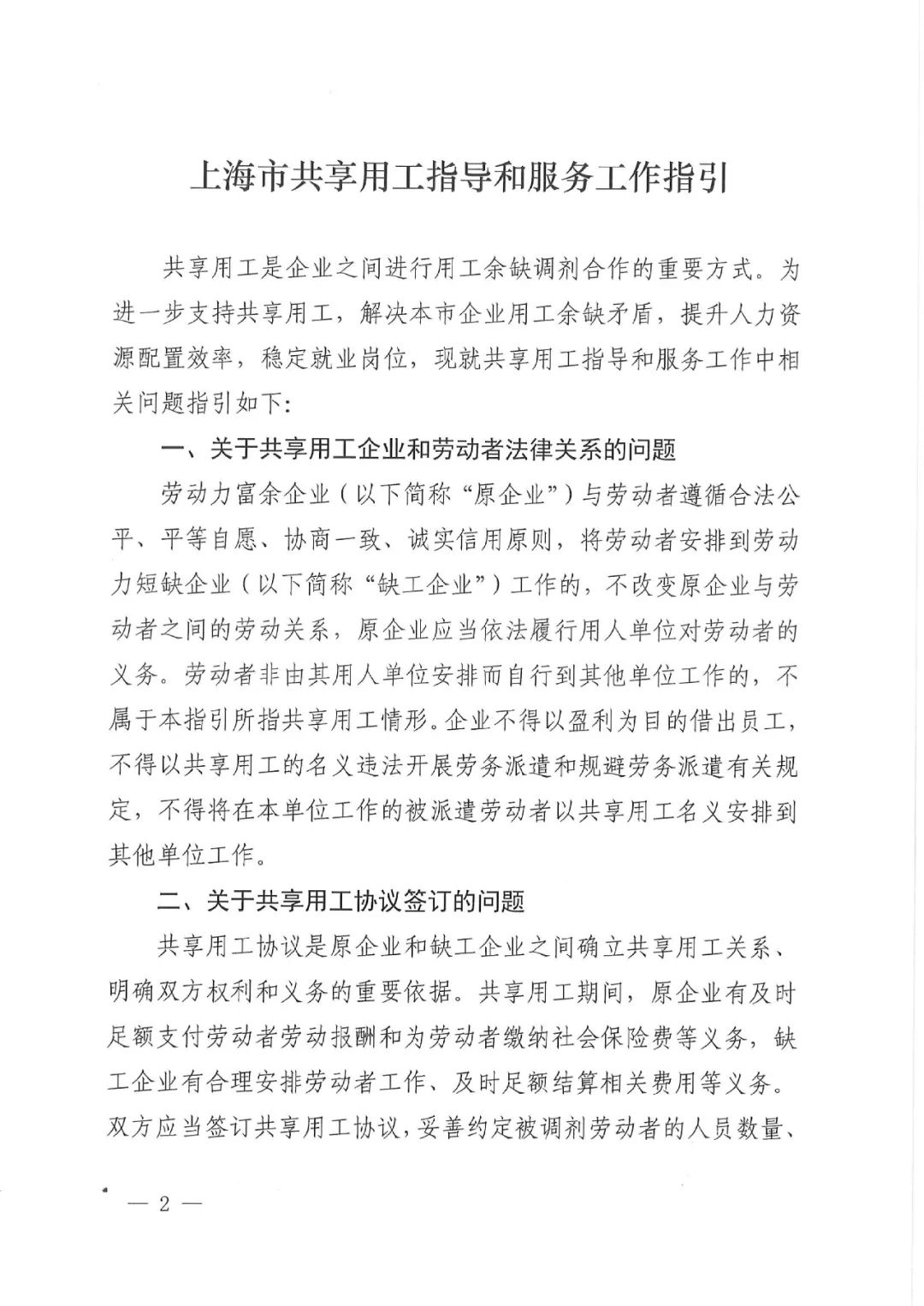 上海市共享用工指导和服务工作指引

共享用工是企业之间进行用工余缺调剂合作的重要方式。为进一步支持共享用工，解决本市企业用工余缺矛盾，提升人力资源配置效率，稳定就业岗位，现就共享用工指导和服务工作中相关问题指引如下：

一、关于共享用工企业和劳动者法律关系的问题

劳动力富余企业（以下简称“原企业”）与劳动者遵循合法公平、平等自愿、协商一致、诚实信用原则，将劳动者安排到劳动力短缺企业（以下简称“缺工企业”）工作的，不改变原企业与劳动者之间的劳动关系，原企业应当依法履行用人单位对劳动者的义务。劳动者非由其用人单位安排而自行到其他单位工作的，不属于本指引所指共享用工情形。企业不得以盈利为目的借出员工，不得以共享用工的名义违法开展劳务派遣和规避劳务派遣有关规定，不得将在本单位工作的被派遣劳动者以共享用工名义安排到其他单位工作。

二、关于共享用工协议签订的问题

共享用工协议是原企业和缺工企业之间确立共享用工关系、明确双方权利和义务的重要依据。共享用工期间，原企业有及时足额支付劳动者劳动报酬和为劳动者缴纳社会保险费等义务，缺工企业有合理安排劳动者工作、及时足额结算相关费用等义务。双方应当签订共享用工协议，妥善约定被调剂劳动者的人员数量、

— 2 —